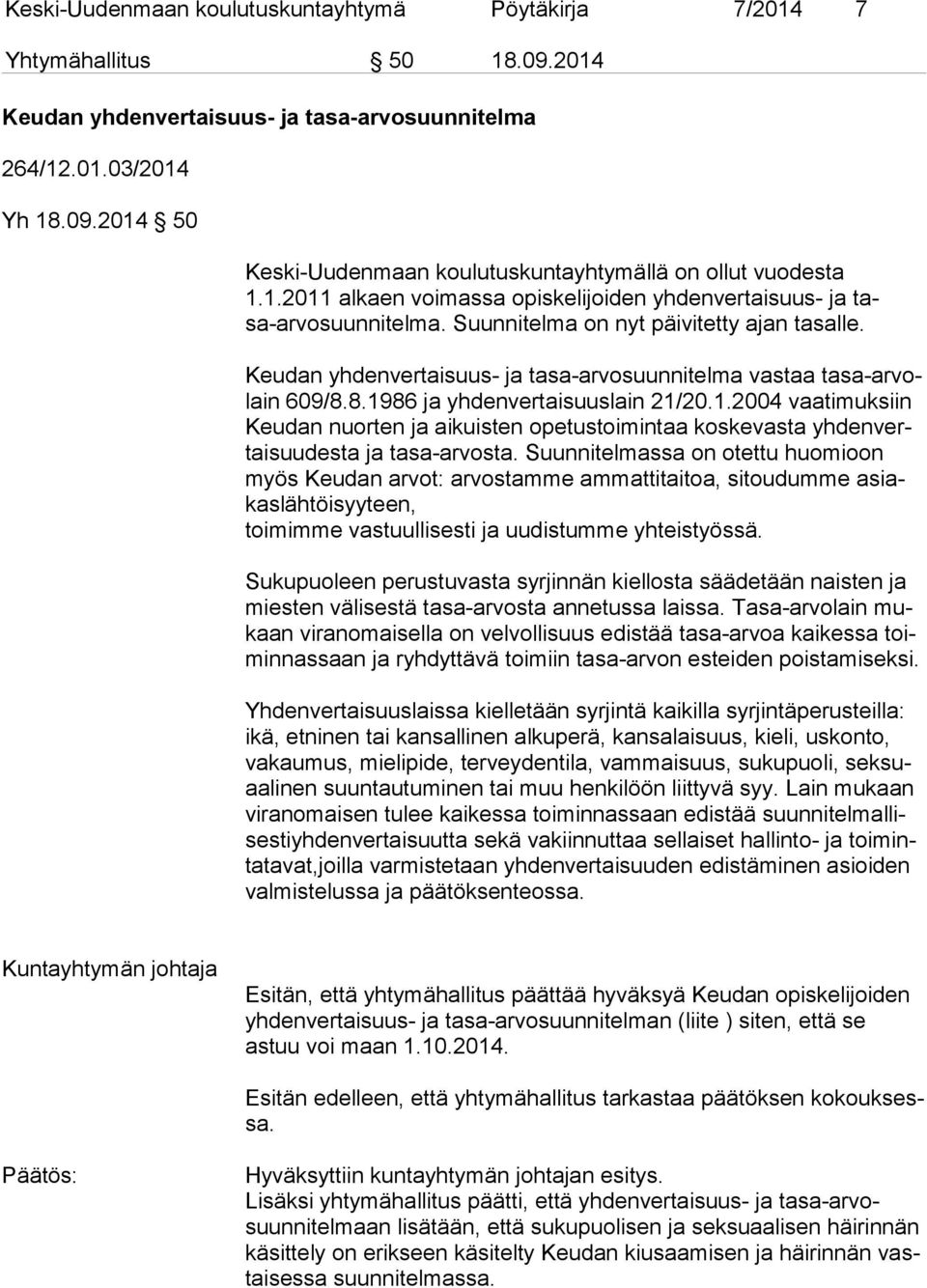 Keski-Uudenmaan koulutuskuntayhtymä Pöytäkirja 7/2014 7

Yhtymähallitus § 50 18.09.2014

Keudan yhdenvertaisuus- ja tasa-arvosuunnitelma

264/12.01.03/2014

Yh 18.09.2014 § 50

Keski-Uudenmaan koulutuskuntayhtymällä on ollut vuodesta 1.1.2011 alkaen voimassa opiskelijoiden yhdenvertaisuus- ja tasa-arvosuunnitelma. Suunnitelma on nyt päivitetty ajan tasalle.

Keudan yhdenvertaisuus- ja tasa-arvosuunnitelma vastaa tasa-arvolain 609/8.8.1986 ja yhdenvertaisuuslain 21/20.1.2004 vaatimuksiin Keudan nuorten ja aikuisten opetustoimintaa koskevasta yhdenvertaisuudesta ja tasa-arvosta. Suunnitelmassa on otettu huomioon myös Keudan arvot: arvostamme ammattitaitoa, sitoudumme asiakaslähtöisyyteen,
toimimme vastuullisesti ja uudistumme yhteistyössä.

Sukupuoleen perustuvasta syrjinnän kiellosta säädetään naisten ja miesten välisestä tasa-arvosta annetussa laissa. Tasa-arvolain mukaan viranomaisella on velvollisuus edistää tasa-arvoa kaikessa toiminnassaan ja ryhdyttävä toimiin tasa-arvon esteiden poistamiseksi.

Yhdenvertaisuuslaissa kielletään syrjintä kaikilla syrjintäperusteilla: ikä, etninen tai kansallinen alkuperä, kansalaisuus, kieli, uskonto, vakaumus, mielipide, terveydentila, vammaisuus, sukupuoli, seksuaalinen suuntautuminen tai muu henkilöön liittyvä syy. Lain mukaan viranomaisen tulee kaikessa toiminnassaan edistää suunnitelmallisestiyhdenvertaisuutta sekä vakiinnuttaa sellaiset hallinto- ja toimintatavat,joilla varmistetaan yhdenvertaisuuden edistäminen asioiden valmistelussa ja päätöksenteossa.

Kuntayhtymän johtaja

Esitän, että yhtymähallitus päättää hyväksyä Keudan opiskelijoiden yhdenvertaisuus- ja tasa-arvosuunnitelman (liite ) siten, että se astuu voi maan 1.10.2014.

Esitän edelleen, että yhtymähallitus tarkastaa päätöksen kokouksessa.

Päätös:

Hyväksyttiin kuntayhtymän johtajan esitys.
Lisäksi yhtymähallitus päätti, että yhdenvertaisuus- ja tasa-arvosuunnitelmaan lisätään, että sukupuolisen ja seksuaalisen häirinnän käsittely on erikseen käsitelty Keudan kiusaamisen ja häirinnän vastaisessa suunnitelmassa.